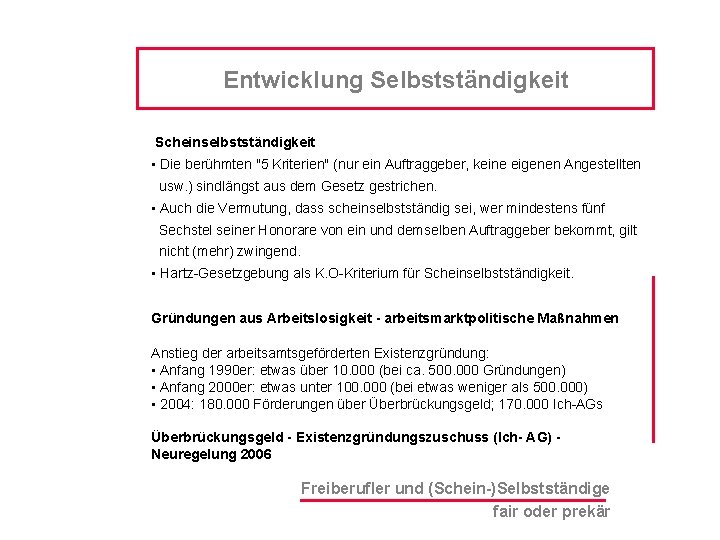 Entwicklung Selbstständigkeit

Scheinselbstständigkeit
▪ Die berühmten "5 Kriterien" (nur ein Auftraggeber, keine eigenen Angestellten usw.) sindlängst aus dem Gesetz gestrichen.
▪ Auch die Vermutung, dass scheinselbstständig sei, wer mindestens fünf Sechstel seiner Honorare von ein und demselben Auftraggeber bekommt, gilt nicht (mehr) zwingend.
▪ Hartz-Gesetzgebung als K.O-Kriterium für Scheinselbstständigkeit.

Gründungen aus Arbeitslosigkeit - arbeitsmarktpolitische Maßnahmen

Anstieg der arbeitsamtsgeförderten Existenzgründung:
▪ Anfang 1990er: etwas über 10.000 (bei ca. 500.000 Gründungen)
▪ Anfang 2000er: etwas unter 100.000 (bei etwas weniger als 500.000)
▪ 2004: 180.000 Förderungen über Überbrückungsgeld; 170.000 Ich-AGs

Überbrückungsgeld - Existenzgründungszuschuss (Ich- AG) - Neuregelung 2006

Freiberufler und (Schein-)Selbstständige
fair oder prekär